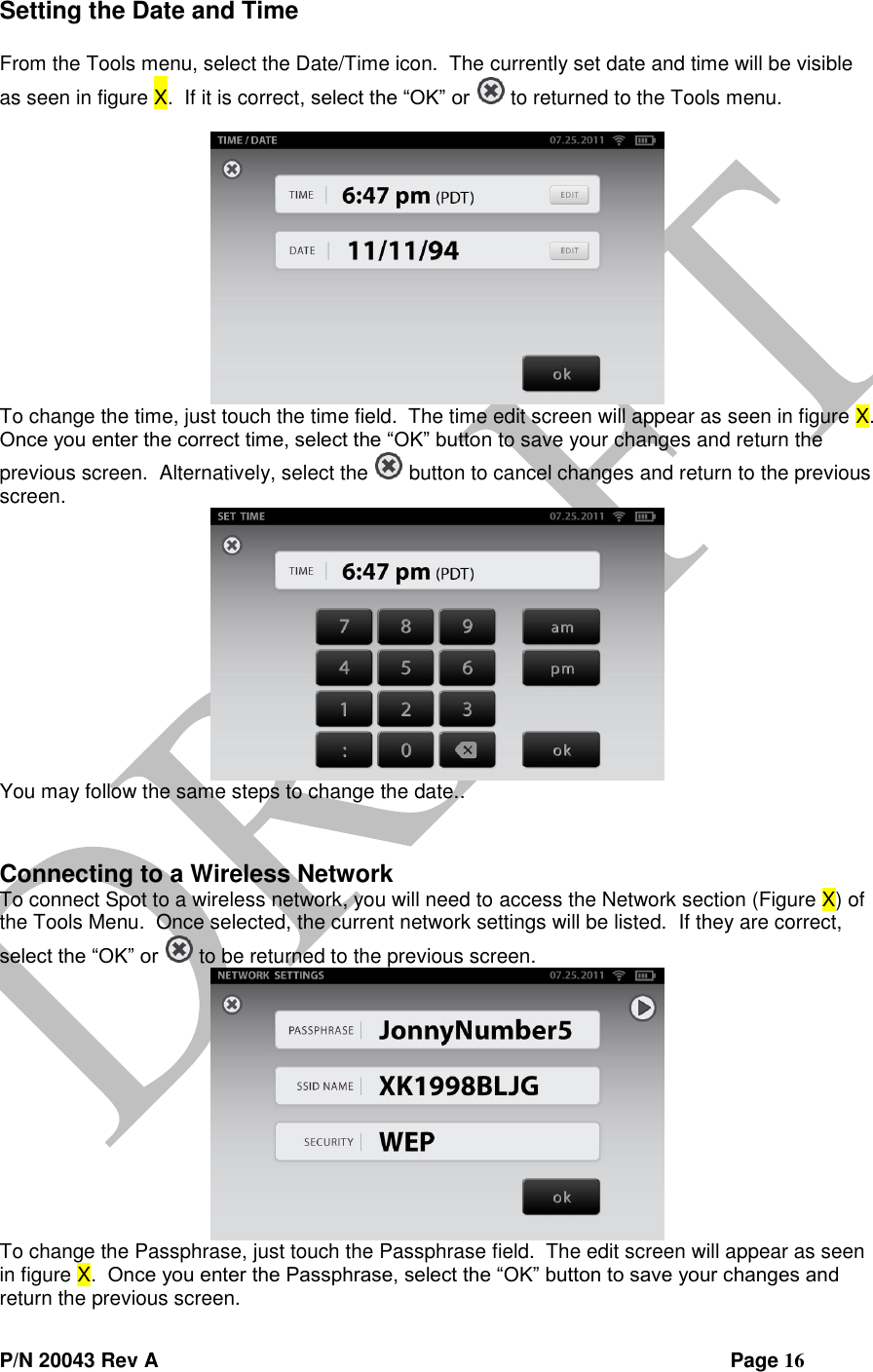 Setting the Date and Time

From the Tools menu, select the Date/Time icon. The currently set date and time will be visible as seen in figure X. If it is correct, select the “OK” or to returned to the Tools menu.

TIME / DATE 07.25.2011

TIME 6:47 pm (PDT) EDIT

DATE 11/11/94 EDIT

ok

To change the time, just touch the time field. The time edit screen will appear as seen in figure X. Once you enter the correct time, select the “OK” button to save your changes and return the previous screen. Alternatively, select the button to cancel changes and return to the previous screen.

SET TIME 07.25.2011

TIME 6:47 pm (PDT)

7 8 9 am

4 5 6 pm

1 2 3

: 0 ok

You may follow the same steps to change the date..

Connecting to a Wireless Network
To connect Spot to a wireless network, you will need to access the Network section (Figure X) of the Tools Menu. Once selected, the current network settings will be listed. If they are correct, select the “OK” or to be returned to the previous screen.

NETWORK SETTINGS 07.25.2011

PASSPHRASE JonnyNumber5

SSID NAME XK1998BLJG

SECURITY WEP

ok

To change the Passphrase, just touch the Passphrase field. The edit screen will appear as seen in figure X. Once you enter the Passphrase, select the “OK” button to save your changes and return the previous screen.

DRAFT

P/N 20043 Rev A Page 16